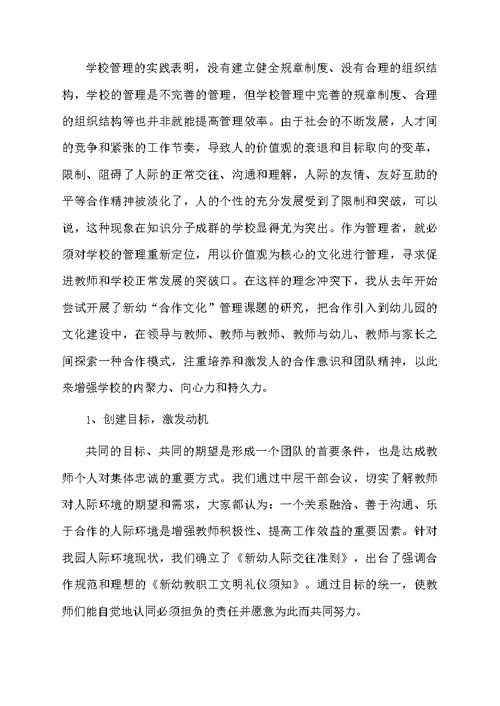 学校管理的实践表明，没有建立健全规章制度、没有合理的组织结构，学校的管理是不完善的管理，但学校管理中完善的规章制度、合理的组织结构等也并非就能提高管理效率。由于社会的不断发展，人才间的竞争和紧张的工作节奏，导致人的价值观的衰退和目标取向的变革，限制、阻碍了人际的正常交往、沟通和理解，人际的友情、友好互助的平等合作精神被淡化了，人的个性的充分发展受到了限制和突破，可以说，这种现象在知识分子成群的学校显得尤为突出。作为管理者，就必须对学校的管理重新定位，用以价值观为核心的文化进行管理，寻求促进教师和学校正常发展的突破口。在这样的理念冲突下，我从去年开始尝试开展了新幼“合作文化”管理课题的研究，把合作引入到幼儿园的文化建设中，在领导与教师、教师与教师、教师与幼儿、教师与家长之间探索一种合作模式，注重培养和激发人的合作意识和团队精神，以此来增强学校的内聚力、向心力和持久力。

1、创建目标，激发动机

共同的目标、共同的期望是形成一个团队的首要条件，也是达成教师个人对集体忠诚的重要方式。我们通过中层干部会议，切实了解教师对人际环境的期望和需求，大家都认为：一个关系融洽、善于沟通、乐于合作的人际环境是增强教师积极性、提高工作效益的重要因素。针对我园人际环境现状，我们确立了《新幼人际交往准则》，出台了强调合作规范和理想的《新幼教职工文明礼仪须知》。通过目标的统一，使教师们能自觉地认同必须担负的责任并愿意为此而共同努力。